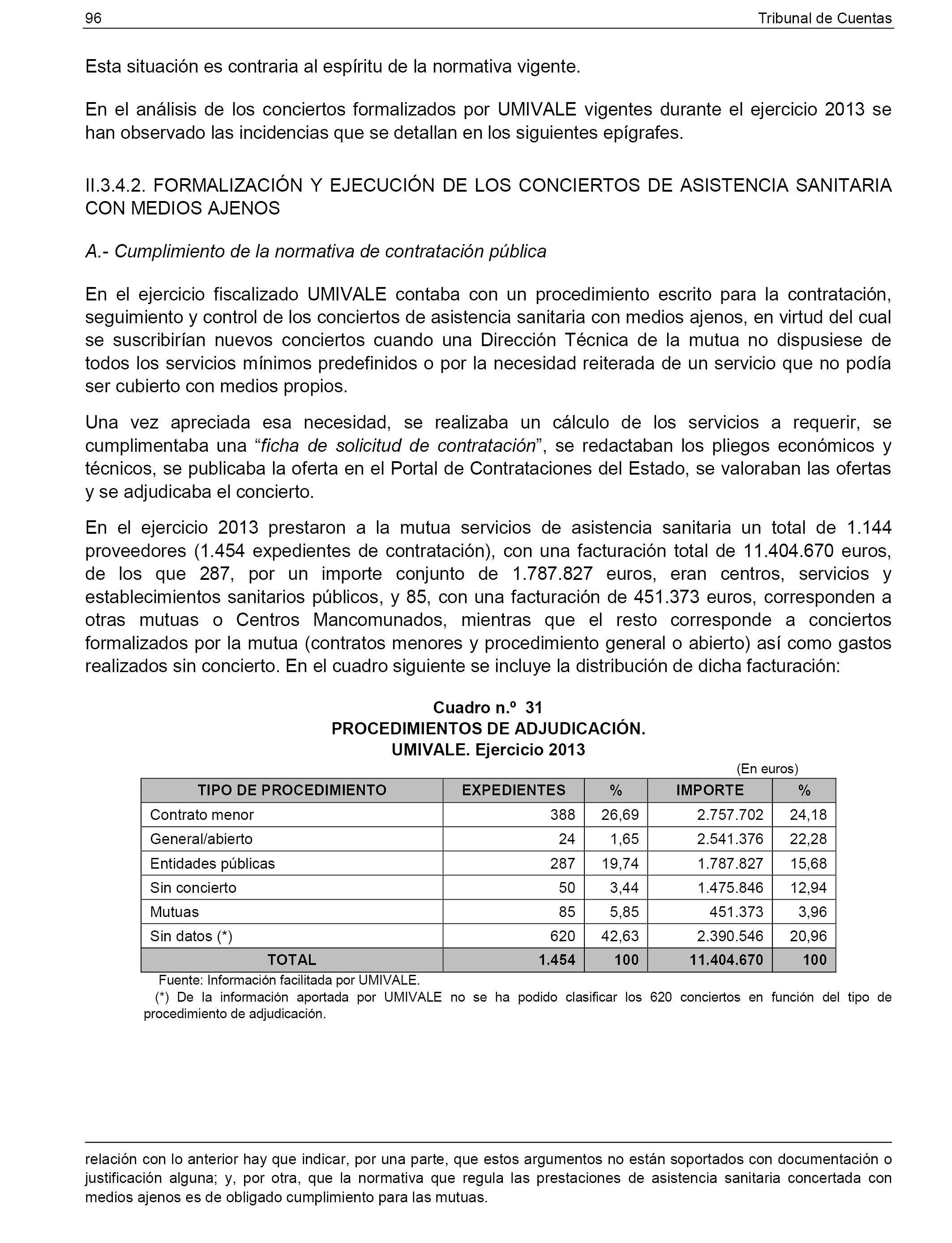 96 Tribunal de Cuentas

Esta situación es contraria al espíritu de la normativa vigente.

En el análisis de los conciertos formalizados por UMIVALE vigentes durante el ejercicio 2013 se han observado las incidencias que se detallan en los siguientes epígrafes.

II.3.4.2. FORMALIZACIÓN Y EJECUCIÓN DE LOS CONCIERTOS DE ASISTENCIA SANITARIA CON MEDIOS AJENOS

A.- Cumplimiento de la normativa de contratación pública

En el ejercicio fiscalizado UMIVALE contaba con un procedimiento escrito para la contratación, seguimiento y control de los conciertos de asistencia sanitaria con medios ajenos, en virtud del cual se suscribirían nuevos conciertos cuando una Dirección Técnica de la mutua no dispusiese de todos los servicios mínimos predefinidos o por la necesidad reiterada de un servicio que no podía ser cubierto con medios propios.

Una vez apreciada esa necesidad, se realizaba un cálculo de los servicios a requerir, se cumplimentaba una “ficha de solicitud de contratación”, se redactaban los pliegos económicos y técnicos, se publicaba la oferta en el Portal de Contrataciones del Estado, se valoraban las ofertas y se adjudicaba el concierto.

En el ejercicio 2013 prestaron a la mutua servicios de asistencia sanitaria un total de 1.144 proveedores (1.454 expedientes de contratación), con una facturación total de 11.404.670 euros, de los que 287, por un importe conjunto de 1.787.827 euros, eran centros, servicios y establecimientos sanitarios públicos, y 85, con una facturación de 451.373 euros, corresponden a otras mutuas o Centros Mancomunados, mientras que el resto corresponde a conciertos formalizados por la mutua (contratos menores y procedimiento general o abierto) así como gastos realizados sin concierto. En el cuadro siguiente se incluye la distribución de dicha facturación:

Cuadro n.º 31
PROCEDIMIENTOS DE ADJUDICACIÓN.
UMIVALE. Ejercicio 2013

(En euros)

| TIPO DE PROCEDIMIENTO | EXPEDIENTES | % | IMPORTE | % |
|---|---|---|---|---|
| Contrato menor | 388 | 26,69 | 2.757.702 | 24,18 |
| General/abierto | 24 | 1,65 | 2.541.376 | 22,28 |
| Entidades públicas | 287 | 19,74 | 1.787.827 | 15,68 |
| Sin concierto | 50 | 3,44 | 1.475.846 | 12,94 |
| Mutuas | 85 | 5,85 | 451.373 | 3,96 |
| Sin datos (*) | 620 | 42,63 | 2.390.546 | 20,96 |
| TOTAL | 1.454 | 100 | 11.404.670 | 100 |

Fuente: Información facilitada por UMIVALE.
(*) De la información aportada por UMIVALE no se ha podido clasificar los 620 conciertos en función del tipo de procedimiento de adjudicación.

relación con lo anterior hay que indicar, por una parte, que estos argumentos no están soportados con documentación o justificación alguna; y, por otra, que la normativa que regula las prestaciones de asistencia sanitaria concertada con medios ajenos es de obligado cumplimiento para las mutuas.